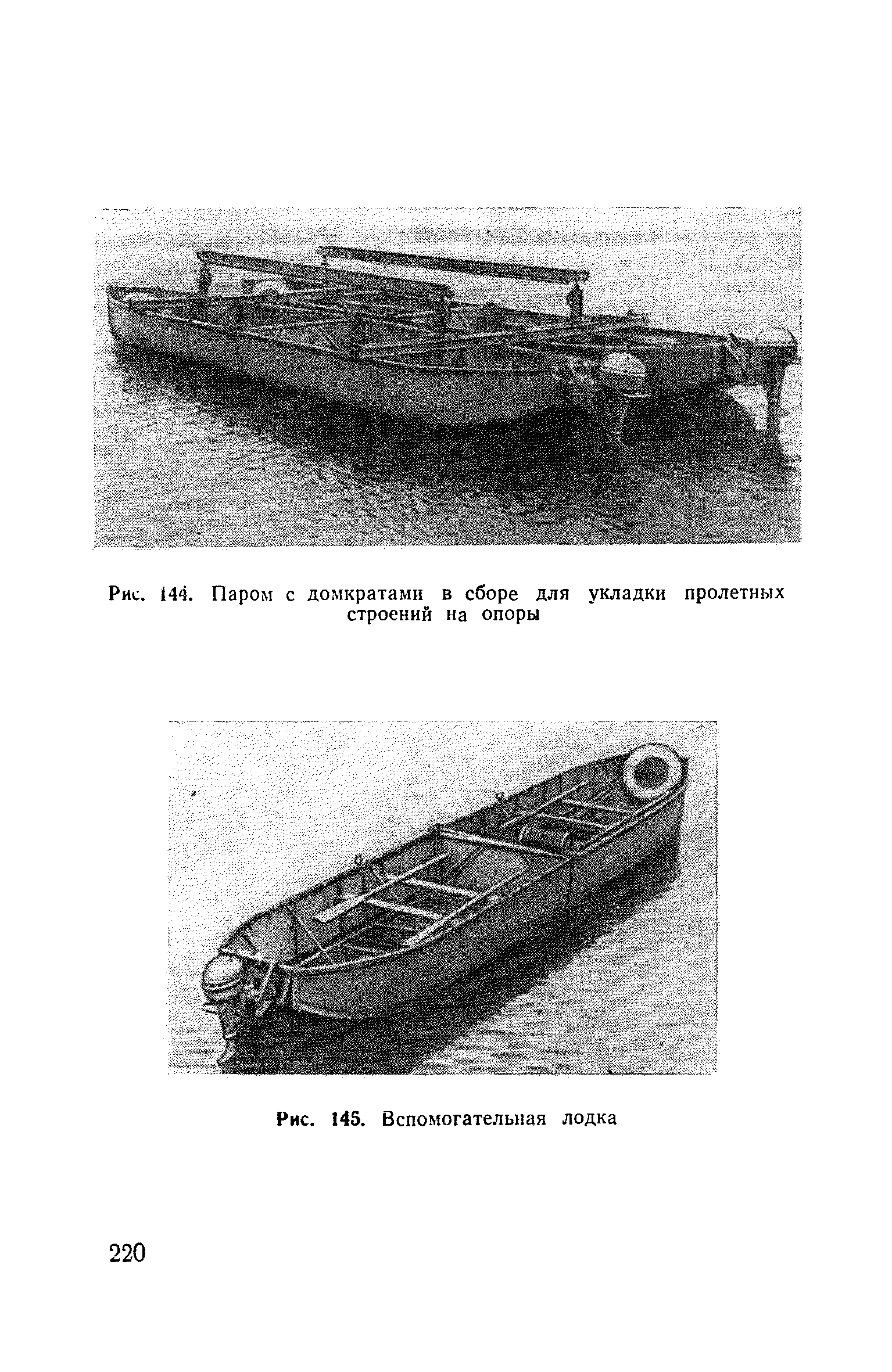 Рис. 144. Паром с домкратами в сборе для укладки пролетных строений на опоры

Рис. 145. Вспомогательная лодка

220